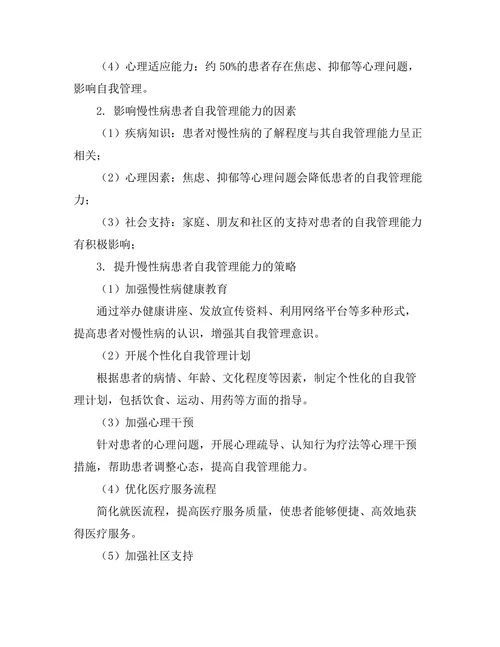 （4）心理适应能力：约 50%的患者存在焦虑、抑郁等心理问题，影响自我管理。

2. 影响慢性病患者自我管理能力的因素

（1）疾病知识：患者对慢性病的了解程度与其自我管理能力呈正相关；

（2）心理因素：焦虑、抑郁等心理问题会降低患者的自我管理能力；

（3）社会支持：家庭、朋友和社区的支持对患者的自我管理能力有积极影响；

3. 提升慢性病患者自我管理能力的策略

（1）加强慢性病健康教育

通过举办健康讲座、发放宣传资料、利用网络平台等多种形式，提高患者对慢性病的认识，增强其自我管理意识。

（2）开展个性化自我管理计划

根据患者的病情、年龄、文化程度等因素，制定个性化的自我管理计划，包括饮食、运动、用药等方面的指导。

（3）加强心理干预

针对患者的心理问题，开展心理疏导、认知行为疗法等心理干预措施，帮助患者调整心态，提高自我管理能力。

（4）优化医疗服务流程

简化就医流程，提高医疗服务质量，使患者能够便捷、高效地获得医疗服务。

（5）加强社区支持